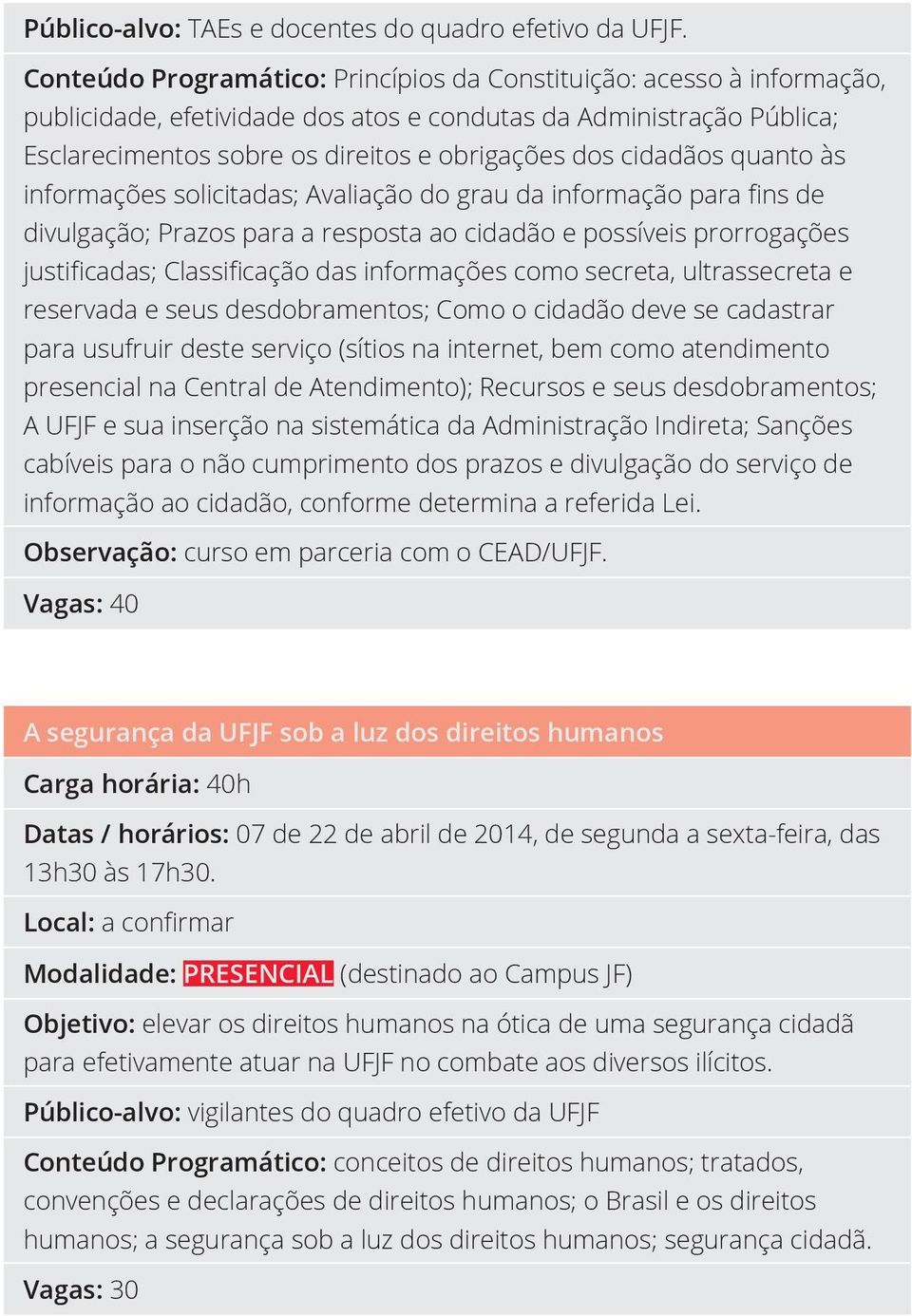 Público-alvo: TAEs e docentes do quadro efetivo da UFJF.

Conteúdo Programático: Princípios da Constituição: acesso à informação, publicidade, efetividade dos atos e condutas da Administração Pública; Esclarecimentos sobre os direitos e obrigações dos cidadãos quanto às informações solicitadas; Avaliação do grau da informação para fins de divulgação; Prazos para a resposta ao cidadão e possíveis prorrogações justificadas; Classificação das informações como secreta, ultrassecreta e reservada e seus desdobramentos; Como o cidadão deve se cadastrar para usufruir deste serviço (sítios na internet, bem como atendimento presencial na Central de Atendimento); Recursos e seus desdobramentos; A UFJF e sua inserção na sistemática da Administração Indireta; Sanções cabíveis para o não cumprimento dos prazos e divulgação do serviço de informação ao cidadão, conforme determina a referida Lei.

Observação: curso em parceria com o CEAD/UFJF.

Vagas: 40

A segurança da UFJF sob a luz dos direitos humanos

Carga horária: 40h

Datas / horários: 07 de 22 de abril de 2014, de segunda a sexta-feira, das 13h30 às 17h30.

Local: a confirmar

Modalidade: PRESENCIAL (destinado ao Campus JF)

Objetivo: elevar os direitos humanos na ótica de uma segurança cidadã para efetivamente atuar na UFJF no combate aos diversos ilícitos.

Público-alvo: vigilantes do quadro efetivo da UFJF

Conteúdo Programático: conceitos de direitos humanos; tratados, convenções e declarações de direitos humanos; o Brasil e os direitos humanos; a segurança sob a luz dos direitos humanos; segurança cidadã.

Vagas: 30